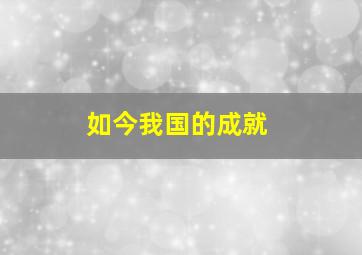 如今我国的成就